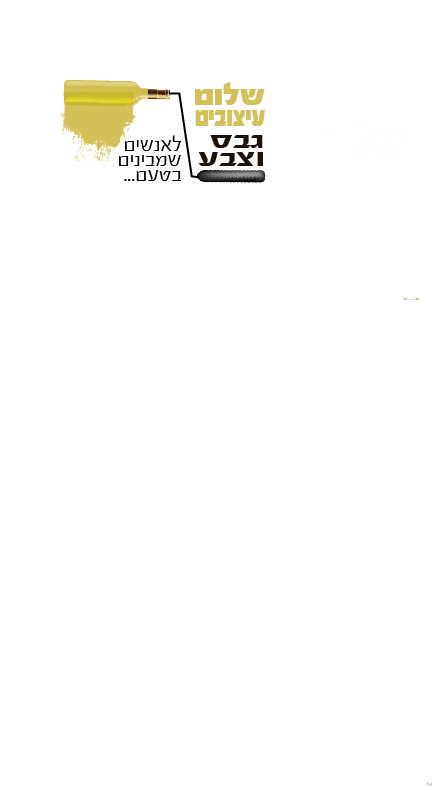 שלום
עיצובים
גבס
וצבע

לאנשים
שמבינים
בטעם...